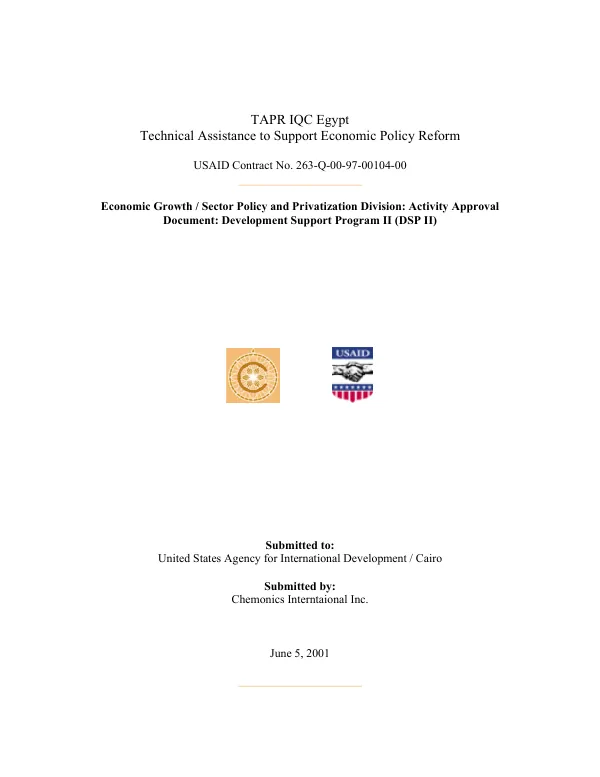 TAPR IQC Egypt
Technical Assistance to Support Economic Policy Reform

USAID Contract No. 263-Q-00-97-00104-00

Economic Growth / Sector Policy and Privatization Division: Activity Approval Document: Development Support Program II (DSP II)

USAID

Submitted to:
United States Agency for International Development / Cairo

Submitted by:
Chemonics Interntaional Inc.

June 5, 2001